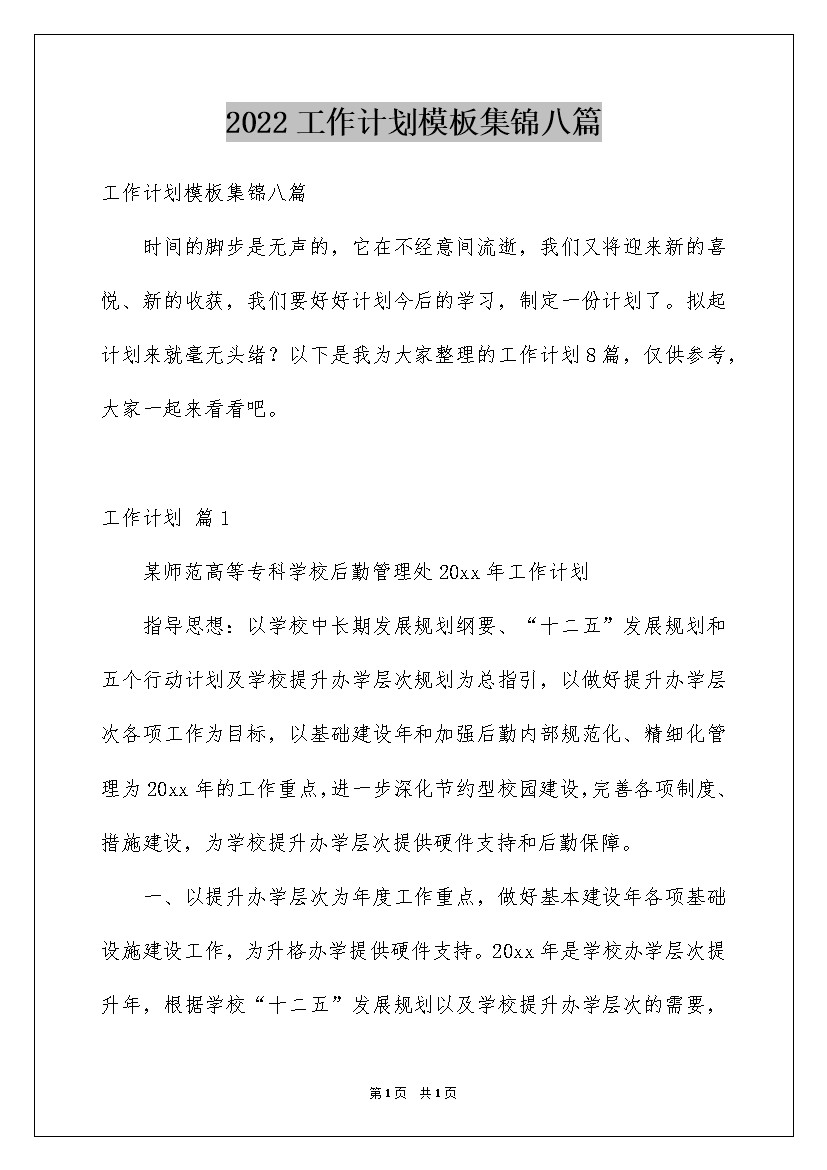 2022工作计划模板集锦八篇

工作计划模板集锦八篇

时间的脚步是无声的，它在不经意间流逝，我们又将迎来新的喜悦、新的收获，我们要好好计划今后的学习，制定一份计划了。拟起计划来就毫无头绪？以下是我为大家整理的工作计划8篇，仅供参考，大家一起来看看吧。

工作计划 篇1

某师范高等专科学校后勤管理处20xx年工作计划

指导思想：以学校中长期发展规划纲要、“十二五”发展规划和五个行动计划及学校提升办学层次规划为总指引，以做好提升办学层次各项工作为目标，以基础建设年和加强后勤内部规范化、精细化管理为20xx年的工作重点，进一步深化节约型校园建设，完善各项制度、措施建设，为学校提升办学层次提供硬件支持和后勤保障。

一、以提升办学层次为年度工作重点，做好基本建设年各项基础设施建设工作，为升格办学提供硬件支持。20xx年是学校办学层次提升年，根据学校“十二五”发展规划以及学校提升办学层次的需要，

第1页 共1页